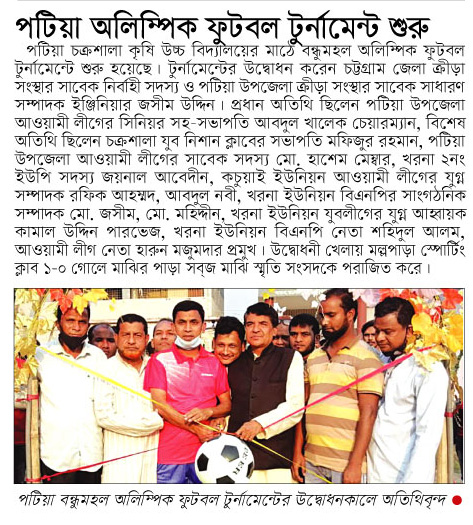 পটিয়া অলিম্পিক ফুটবল টুর্নামেন্ট শুরু

পটিয়া চক্রশালা কৃষি উচ্চ বিদ্যালয়ের মাঠে বন্ধুমহল অলিম্পিক ফুটবল টুর্নামেন্টে শুরু হয়েছে। টুর্নামেন্টের উদ্বোধন করেন চট্টগ্রাম জেলা ক্রীড়া সংস্থার সাবেক নির্বাহী সদস্য ও পটিয়া উপজেলা ক্রীড়া সংস্থার সাবেক সাধারণ সম্পাদক ইঞ্জিনিয়ার জসীম উদ্দিন। প্রধান অতিথি ছিলেন পটিয়া উপজেলা আওয়ামী লীগের সিনিয়র সহ-সভাপতি আবদুল খালেক চেয়ারম্যান, বিশেষ অতিথি ছিলেন চক্রশালা যুব নিশান ক্লাবের সভাপতি মফিজুর রহমান, পটিয়া উপজেলা আওয়ামী লীগের সাবেক সদস্য মো. হাশেম মেম্বার, খরনা ২নং ইউপি সদস্য জয়নাল আবেদীন, কচুয়াই ইউনিয়ন আওয়ামী লীগের যুগ্ম সম্পাদক রফিক আহম্মদ, আবদুল নবী, খরনা ইউনিয়ন বিএনপির সাংগঠনিক সম্পাদক মো. জসীম, মো. মহিদ্দীন, খরনা ইউনিয়ন যুবলীগের যুগ্ম আহ্বায়ক কামাল উদ্দিন পারভেজ, খরনা ইউনিয়ন বিএনপি নেতা শহিদুল আলম, আওয়ামী লীগ নেতা হারুন মজুমদার প্রমুখ। উদ্বোধনী খেলায় মল্লপাড়া স্পোর্টিং ক্লাব ১-০ গোলে মাঝির পাড়া সবুজ মাঝি স্মৃতি সংসদকে পরাজিত করে।

পটিয়া বন্ধুমহল অলিম্পিক ফুটবল টুর্নামেন্টের উদ্বোধনকালে অতিথিবৃন্দ